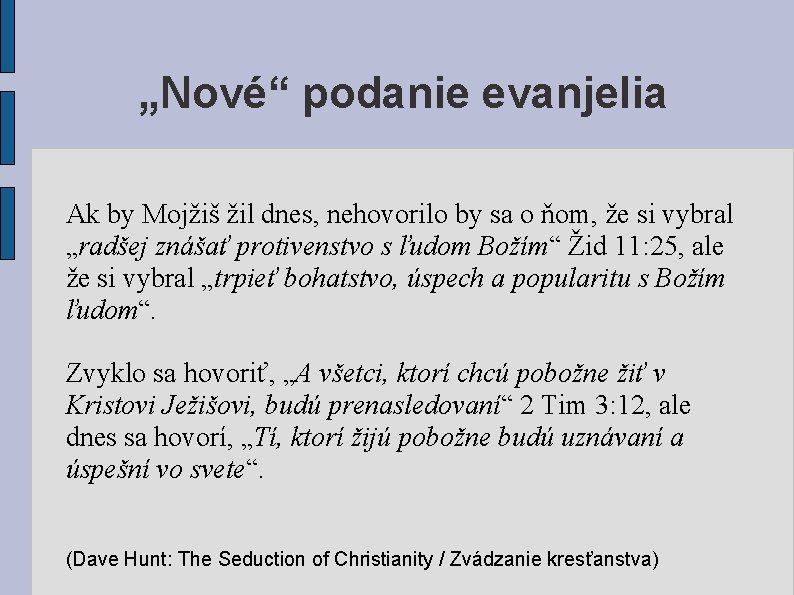 „Nové“ podanie evanjelia

Ak by Mojžiš žil dnes, nehovorilo by sa o ňom, že si vybral „radšej znášať protivenstvo s ľudom Božím“ Žid 11:25, ale že si vybral „trpieť bohatstvo, úspech a popularitu s Božím ľudom“.

Zvyklo sa hovoriť, „A všetci, ktorí chcú pobožne žiť v Kristovi Ježišovi, budú prenasledovaní“ 2 Tim 3:12, ale dnes sa hovorí, „Tí, ktorí žijú pobožne budú uznávaní a úspešní vo svete“.

(Dave Hunt: The Seduction of Christianity / Zvádzanie kresťanstva)